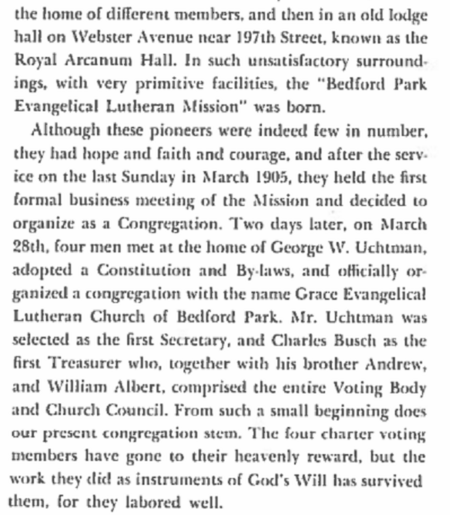 the home of different members, and then in an old lodge hall on Webster Avenue near 197th Street, known as the Royal Arcanum Hall. In such unsatisfactory surroundings, with very primitive facilities, the "Bedford Park Evangelical Lutheran Mission" was born.

Although these pioneers were indeed few in number, they had hope and faith and courage, and after the service on the last Sunday in March 1905, they held the first formal business meeting of the Mission and decided to organize as a Congregation. Two days later, on March 28th, four men met at the home of George W. Uchtman, adopted a Constitution and By-laws, and officially organized a congregation with the name Grace Evangelical Lutheran Church of Bedford Park. Mr. Uchtman was selected as the first Secretary, and Charles Busch as the first Treasurer who, together with his brother Andrew, and William Albert, comprised the entire Voting Body and Church Council. From such a small beginning does our present congregation stem. The four charter voting members have gone to their heavenly reward, but the work they did as instruments of God's Will has survived them, for they labored well.